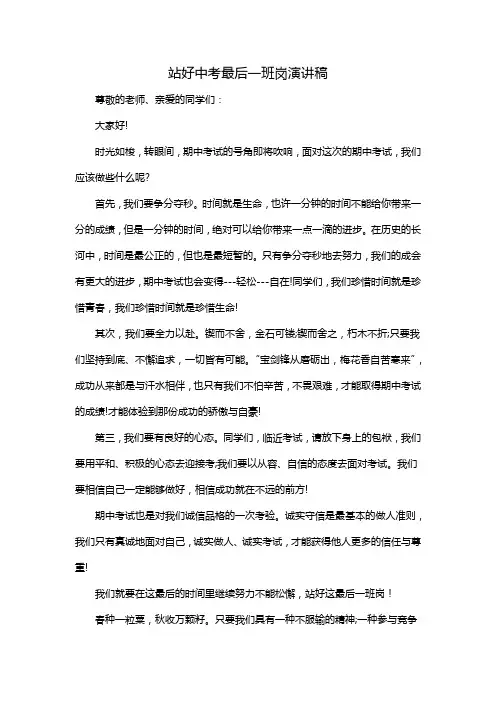 站好中考最后一班岗演讲稿

尊敬的老师、亲爱的同学们：

大家好!

时光如梭，转眼间，期中考试的号角即将吹响，面对这次的期中考试，我们应该做些什么呢?

首先，我们要争分夺秒。时间就是生命，也许一分钟的时间不能给你带来一分的成绩，但是一分钟的时间，绝对可以给你带来一点一滴的进步。在历史的长河中，时间是最公正的，但也是最短暂的。只有争分夺秒地去努力，我们的成会有更大的进步，期中考试也会变得---轻松---自在!同学们，我们珍惜时间就是珍惜青春，我们珍惜时间就是珍惜生命!

其次，我们要全力以赴。锲而不舍，金石可镂;锲而舍之，朽木不折;只要我们坚持到底、不懈追求，一切皆有可能。"宝剑锋从磨砺出，梅花香自苦寒来"，成功从来都是与汗水相伴，也只有我们不怕辛苦，不畏艰难，才能取得期中考试的成绩!才能体验到那份成功的骄傲与自豪!

第三，我们要有良好的心态。同学们，临近考试，请放下身上的包袱，我们要用平和、积极的心态去迎接考;我们要以从容、自信的态度去面对考试。我们要相信自己一定能够做好，相信成功就在不远的前方!

期中考试也是对我们诚信品格的一次考验。诚实守信是最基本的做人准则，我们只有真诚地面对自己，诚实做人、诚实考试，才能获得他人更多的信任与尊重!

我们就要在这最后的时间里继续努力不能松懈，站好这最后一班岗！

春种一粒粟，秋收万颗籽。只要我们具有一种不服输的精神;一种参与竞争